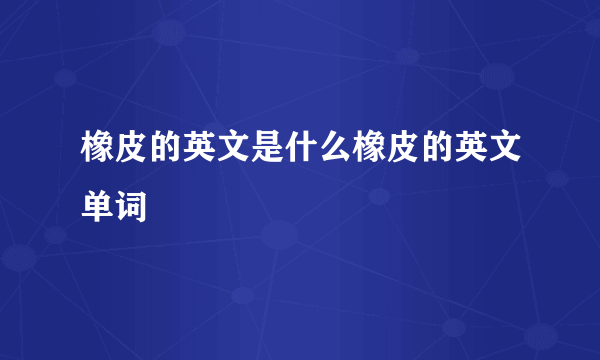 橡皮的英文是什么橡皮的英文单词